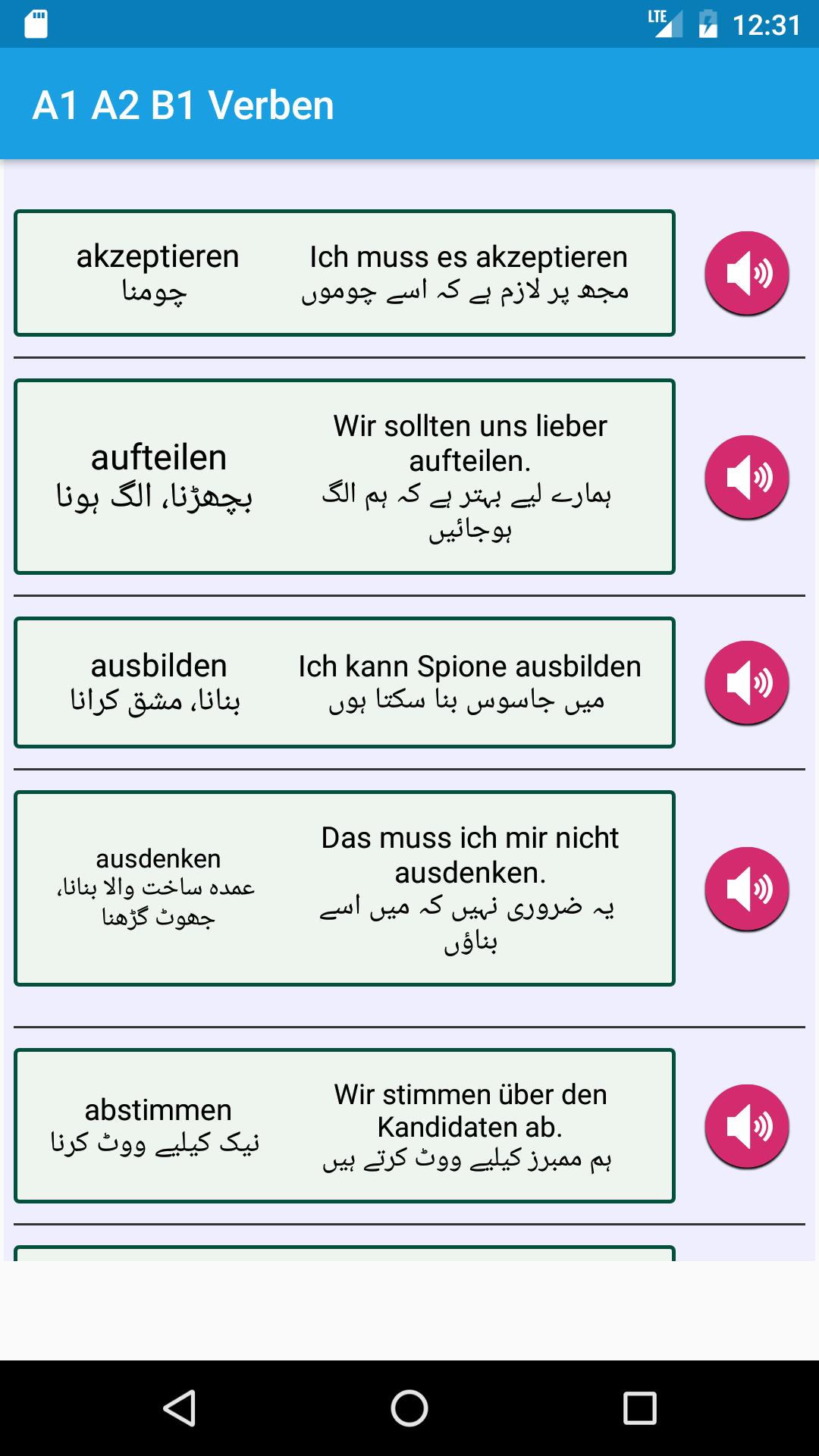 LTE 12:31

A1 A2 B1 Verben

akzeptieren
چومنا

Ich muss es akzeptieren
مجھ پر لازم ہے کہ اسے چوموں

aufteilen
بچھڑنا، الگ ہونا

Wir sollten uns lieber aufteilen.
ہمارے لیے بہتر ہے کہ ہم الگ ہوجائیں

ausbilden
بنانا، مشق کرانا

Ich kann Spione ausbilden
میں جاسوس بنا سکتا ہوں

ausdenken
عمدہ ساخت والا بنانا، جھوٹ گڑھنا

Das muss ich mir nicht ausdenken.
یہ ضروری نہیں کہ میں اسے بناؤں

abstimmen
نیک کیلیے ووٹ کرنا

Wir stimmen über den Kandidaten ab.
ہم ممبرز کیلیے ووٹ کرتے ہیں